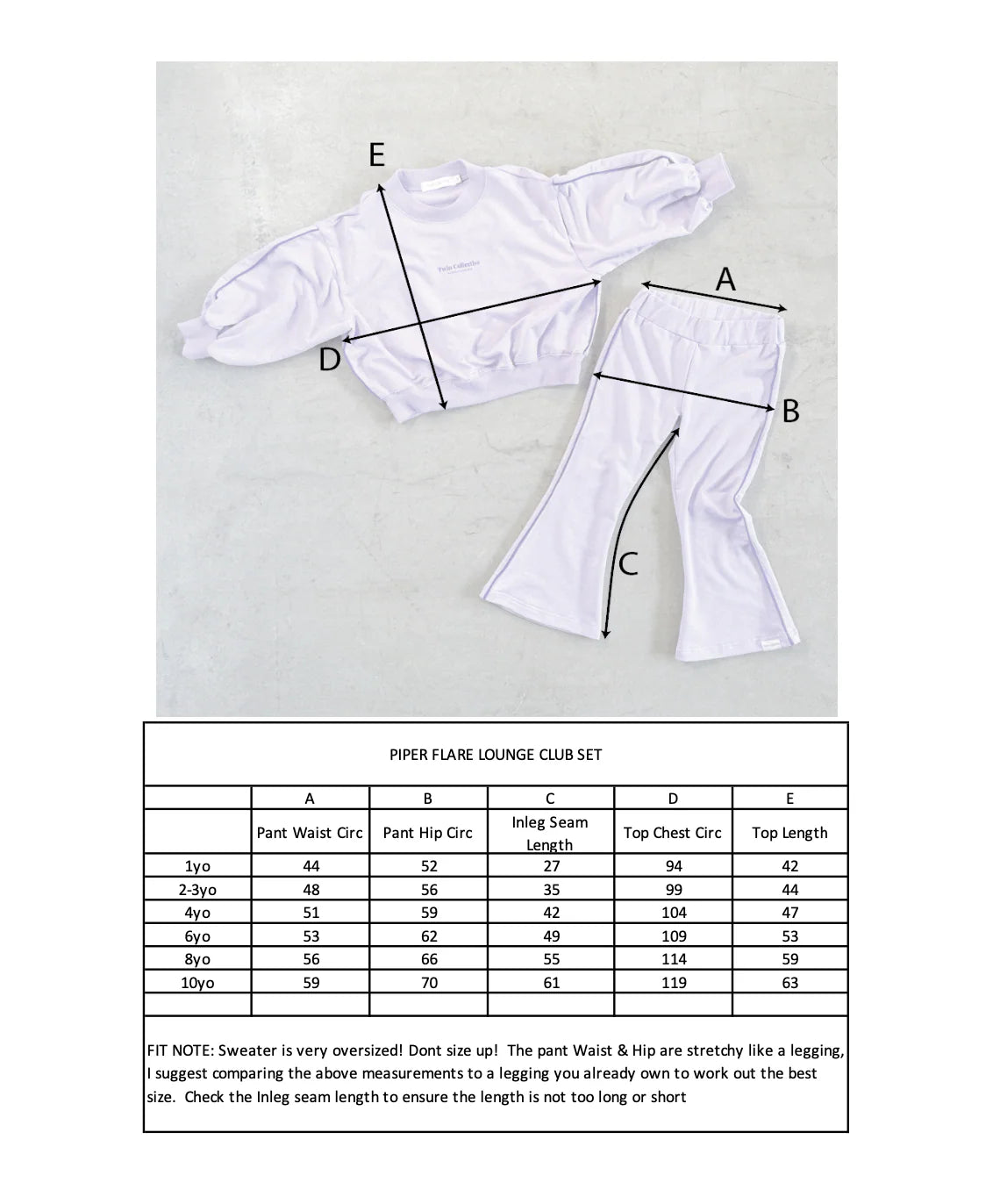 E

Twin Collective

A

D

B

C

PIPER FLARE LOUNGE CLUB SET

| | A | B | C | D | E |
|---|---|---|---|---|---|
| | Pant Waist Circ | Pant Hip Circ | Inleg Seam Length | Top Chest Circ | Top Length |
| 1yo | 44 | 52 | 27 | 94 | 42 |
| 2-3yo | 48 | 56 | 35 | 99 | 44 |
| 4yo | 51 | 59 | 42 | 104 | 47 |
| 6yo | 53 | 62 | 49 | 109 | 53 |
| 8yo | 56 | 66 | 55 | 114 | 59 |
| 10yo | 59 | 70 | 61 | 119 | 63 |
| | | | | | |

FIT NOTE: Sweater is very oversized! Dont size up! The pant Waist & Hip are stretchy like a legging, I suggest comparing the above measurements to a legging you already own to work out the best size. Check the Inleg seam length to ensure the length is not too long or short